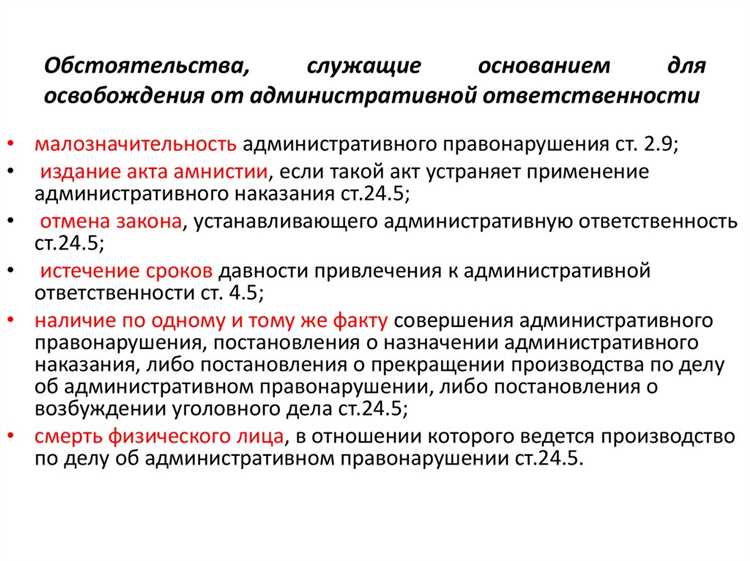 Обстоятельства, служащие основанием для освобождения от административной ответственности

• малозначительность административного правонарушения ст. 2.9;
• издание акта амнистии, если такой акт устраняет применение административного наказания ст.24.5;
• отмена закона, устанавливающего административную ответственность ст.24.5;
• истечение сроков давности привлечения к административной ответственности ст. 4.5;
• наличие по одному и тому же факту совершения административного правонарушения, постановления о назначении административного наказания, либо постановления о прекращении производства по делу об административном правонарушении, либо постановления о возбуждении уголовного дела ст.24.5;
• смерть физического лица, в отношении которого ведется производство по делу об административном правонарушении ст.24.5.